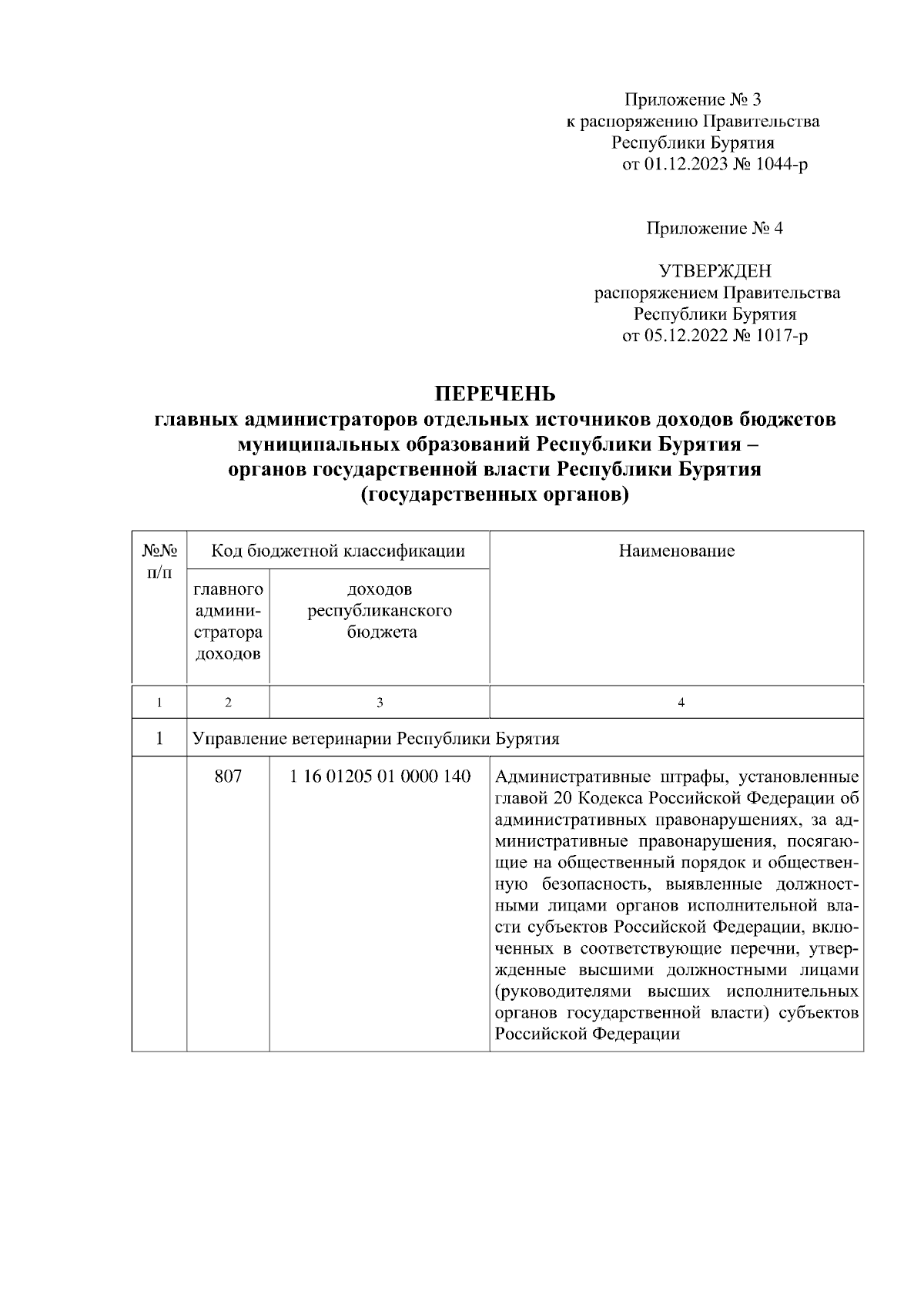 Приложение № 3
к распоряжению Правительства
Республики Бурятия
от 01.12.2023 № 1044-р

Приложение № 4

УТВЕРЖДЕН
распоряжением Правительства
Республики Бурятия
от 05.12.2022 № 1017-р

ПЕРЕЧЕНЬ
главных администраторов отдельных источников доходов бюджетов муниципальных образований Республики Бурятия –
органов государственной власти Республики Бурятия
(государственных органов)

| №№ п/п | Код бюджетной классификации | | Наименование |
|---|---|---|---|
| | главного администратора доходов | доходов республиканского бюджета | |
| 1 | 2 | 3 | 4 |
| 1 | Управление ветеринарии Республики Бурятия | | |
| | 807 | 1 16 01205 01 0000 140 | Административные штрафы, установленные главой 20 Кодекса Российской Федерации об административных правонарушениях, за административные правонарушения, посягающие на общественный порядок и общественную безопасность, выявленные должностными лицами органов исполнительной власти субъектов Российской Федерации, включенных в соответствующие перечни, утвержденные высшими должностными лицами (руководителями высших исполнительных органов государственной власти) субъектов Российской Федерации |